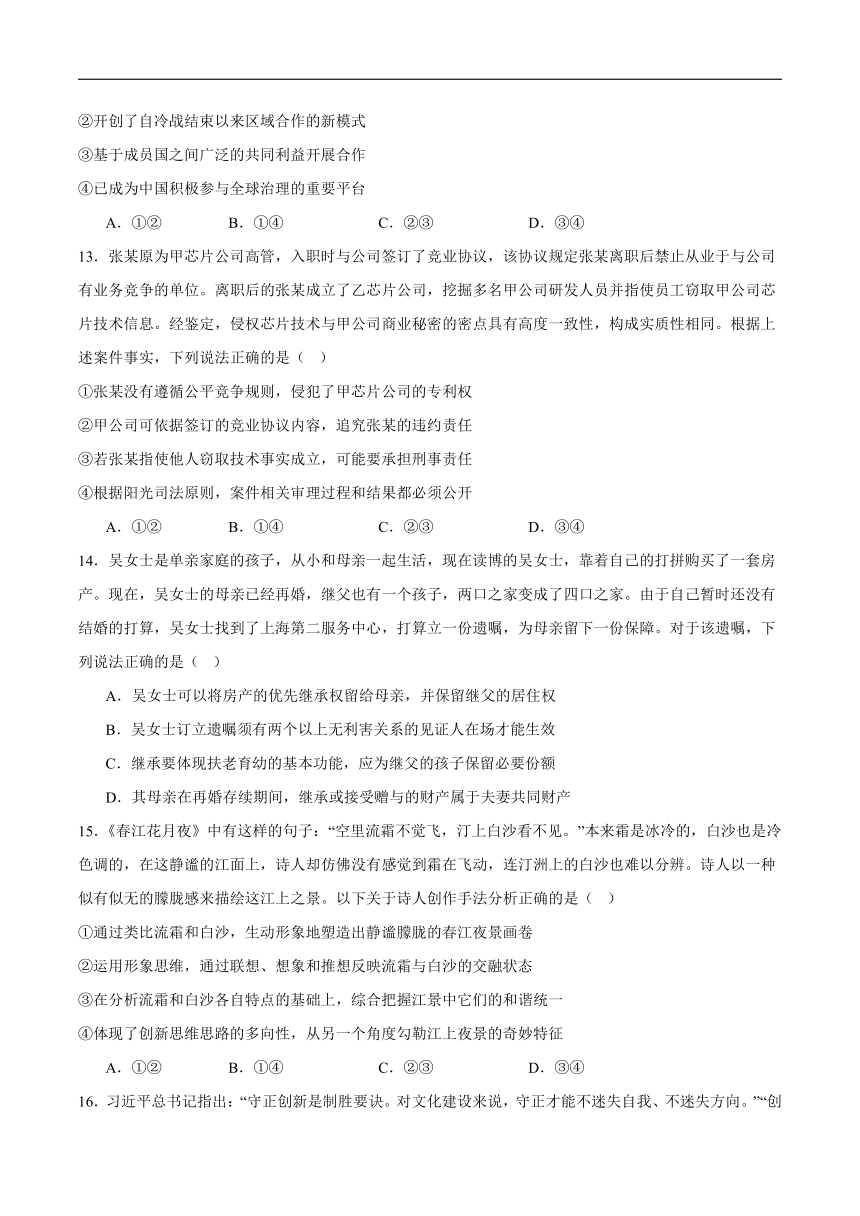 ②开创了自冷战结束以来区域合作的新模式

③基于成员国之间广泛的共同利益开展合作

④已成为中国积极参与全球治理的重要平台

A．①②　　B．①④　　C．②③　　D．③④

13．张某原为甲芯片公司高管，入职时与公司签订了竞业协议，该协议规定张某离职后禁止从业于与公司有业务竞争的单位。离职后的张某成立了乙芯片公司，挖掘多名甲公司研发人员并指使员工窃取甲公司芯片技术信息。经鉴定，侵权芯片技术与甲公司商业秘密的密点具有高度一致性，构成实质性相同。根据上述案件事实，下列说法正确的是（　）

①张某没有遵循公平竞争规则，侵犯了甲芯片公司的专利权

②甲公司可依据签订的竞业协议内容，追究张某的违约责任

③若张某指使他人窃取技术事实成立，可能要承担刑事责任

④根据阳光司法原则，案件相关审理过程和结果都必须公开

A．①②　　B．①④　　C．②③　　D．③④

14．吴女士是单亲家庭的孩子，从小和母亲一起生活，现在读博的吴女士，靠着自己的打拼购买了一套房产。现在，吴女士的母亲已经再婚，继父也有一个孩子，两口之家变成了四口之家。由于自己暂时还没有结婚的打算，吴女士找到了上海第二服务中心，打算立一份遗嘱，为母亲留下一份保障。对于该遗嘱，下列说法正确的是（　）

A．吴女士可以将房产的优先继承权留给母亲，并保留继父的居住权

B．吴女士订立遗嘱须有两个以上无利害关系的见证人在场才能生效

C．继承要体现扶老育幼的基本功能，应为继父的孩子保留必要份额

D．其母亲在再婚存续期间，继承或接受赠与的财产属于夫妻共同财产

15．《春江花月夜》中有这样的句子：“空里流霜不觉飞，汀上白沙看不见。”本来霜是冰冷的，白沙也是冷色调的，在这静谧的江面上，诗人却仿佛没有感觉到霜在飞动，连汀洲上的白沙也难以分辨。诗人以一种似有似无的朦胧感来描绘这江上之景。以下关于诗人创作手法分析正确的是（　）

①通过类比流霜和白沙，生动形象地塑造出静谧朦胧的春江夜景画卷

②运用形象思维，通过联想、想象和推想反映流霜与白沙的交融状态

③在分析流霜和白沙各自特点的基础上，综合把握江景中它们的和谐统一

④体现了创新思维思路的多向性，从另一个角度勾勒江上夜景的奇妙特征

A．①②　　B．①④　　C．②③　　D．③④

16．习近平总书记指出：“守正创新是制胜要诀。对文化建设来说，守正才能不迷失自我、不迷失方向。”“创